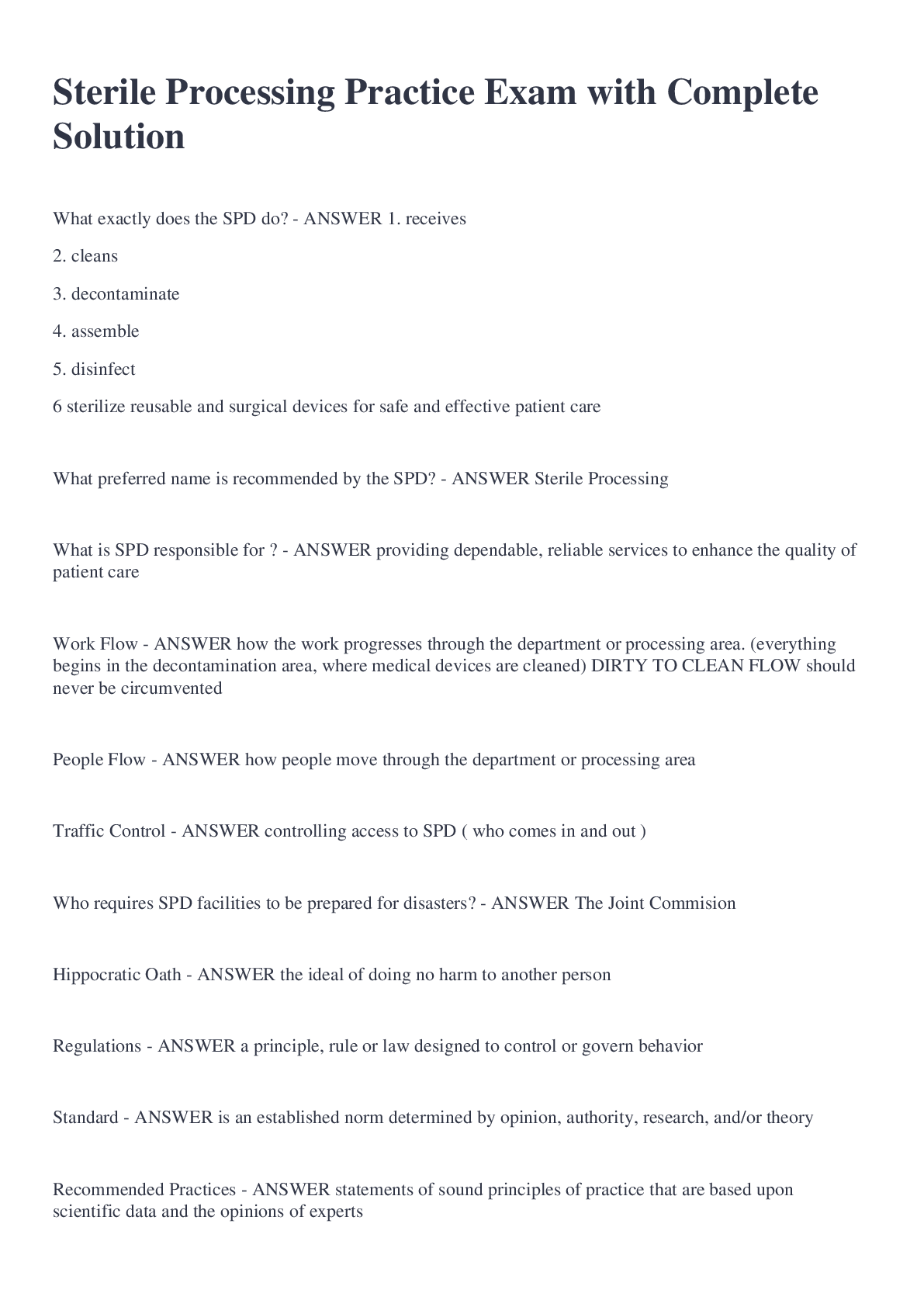 Sterile Processing Practice Exam with Complete Solution

What exactly does the SPD do? - ANSWER 1. receives

2. cleans

3. decontaminate

4. assemble

5. disinfect

6 sterilize reusable and surgical devices for safe and effective patient care

What preferred name is recommended by the SPD? - ANSWER Sterile Processing

What is SPD responsible for ? - ANSWER providing dependable, reliable services to enhance the quality of patient care

Work Flow - ANSWER how the work progresses through the department or processing area. (everything begins in the decontamination area, where medical devices are cleaned) DIRTY TO CLEAN FLOW should never be circumvented

People Flow - ANSWER how people move through the department or processing area

Traffic Control - ANSWER controlling access to SPD ( who comes in and out )

Who requires SPD facilities to be prepared for disasters? - ANSWER The Joint Commision

Hippocratic Oath - ANSWER the ideal of doing no harm to another person

Regulations - ANSWER a principle, rule or law designed to control or govern behavior

Standard - ANSWER is an established norm determined by opinion, authority, research, and/or theory

Recommended Practices - ANSWER statements of sound principles of practice that are based upon scientific data and the opinions of experts